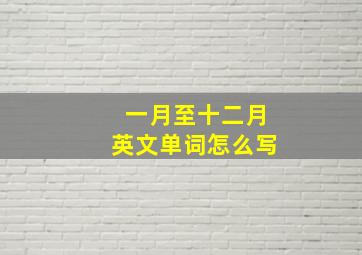 一月至十二月
英文单词怎么写